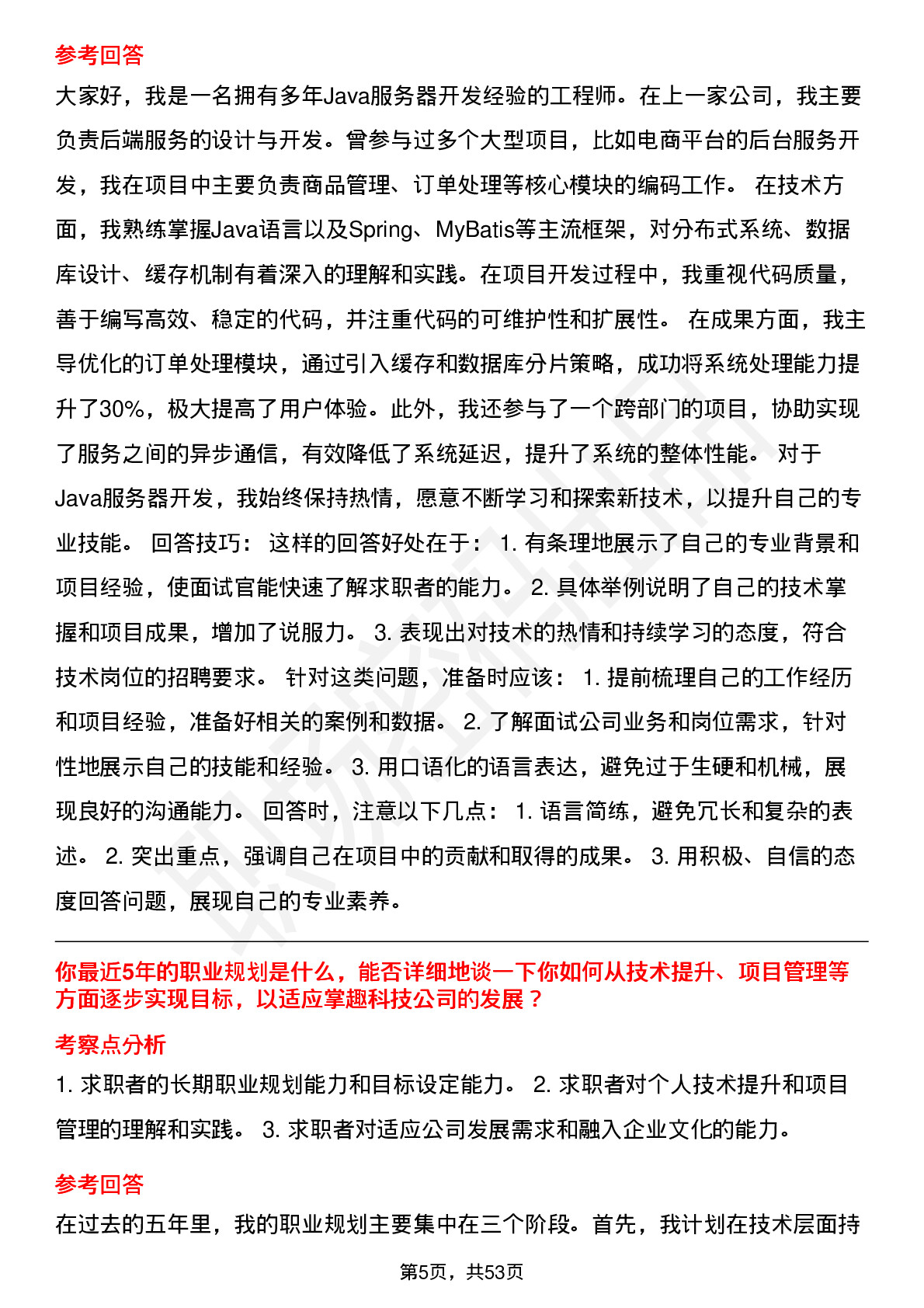 参考回答

大家好，我是一名拥有多年Java服务器开发经验的工程师。在上一家公司，我主要负责后端服务的设计与开发。曾参与过多个大型项目，比如电商平台的后台服务开发，我在项目中主要负责商品管理、订单处理等核心模块的编码工作。 在技术方面，我熟练掌握Java语言以及Spring、MyBatis等主流框架，对分布式系统、数据库设计、缓存机制有着深入的理解和实践。在项目开发过程中，我重视代码质量，善于编写高效、稳定的代码，并注重代码的可维护性和扩展性。 在成果方面，我主导优化的订单处理模块，通过引入缓存和数据库分片策略，成功将系统处理能力提升了30%，极大提高了用户体验。此外，我还参与了一个跨部门的项目，协助实现了服务之间的异步通信，有效降低了系统延迟，提升了系统的整体性能。 对于Java服务器开发，我始终保持热情，愿意不断学习和探索新技术，以提升自己的专业技能。 回答技巧： 这样的回答好处在于： 1. 有条理地展示了自己的专业背景和项目经验，使面试官能快速了解求职者的能力。 2. 具体举例说明了自己的技术掌握和项目成果，增加了说服力。 3. 表现出对技术的热情和持续学习的态度，符合技术岗位的招聘要求。 针对这类问题，准备时应该： 1. 提前梳理自己的工作经历和项目经验，准备好相关的案例和数据。 2. 了解面试公司业务和岗位需求，针对性地展示自己的技能和经验。 3. 用口语化的语言表达，避免过于生硬和机械，展现良好的沟通能力。 回答时，注意以下几点： 1. 语言简练，避免冗长和复杂的表述。 2. 突出重点，强调自己在项目中的贡献和取得的成果。 3. 用积极、自信的态度回答问题，展现自己的专业素养。

你最近5年的职业规划是什么，能否详细地谈一下你如何从技术提升、项目管理等方面逐步实现目标，以适应掌趣科技公司的发展？

考察点分析

1. 求职者的长期职业规划能力和目标设定能力。 2. 求职者对个人技术提升和项目管理的理解和实践。 3. 求职者对适应公司发展需求和融入企业文化的能力。

参考回答

在过去的五年里，我的职业规划主要集中在三个阶段。首先，我计划在技术层面持

第5页，共53页